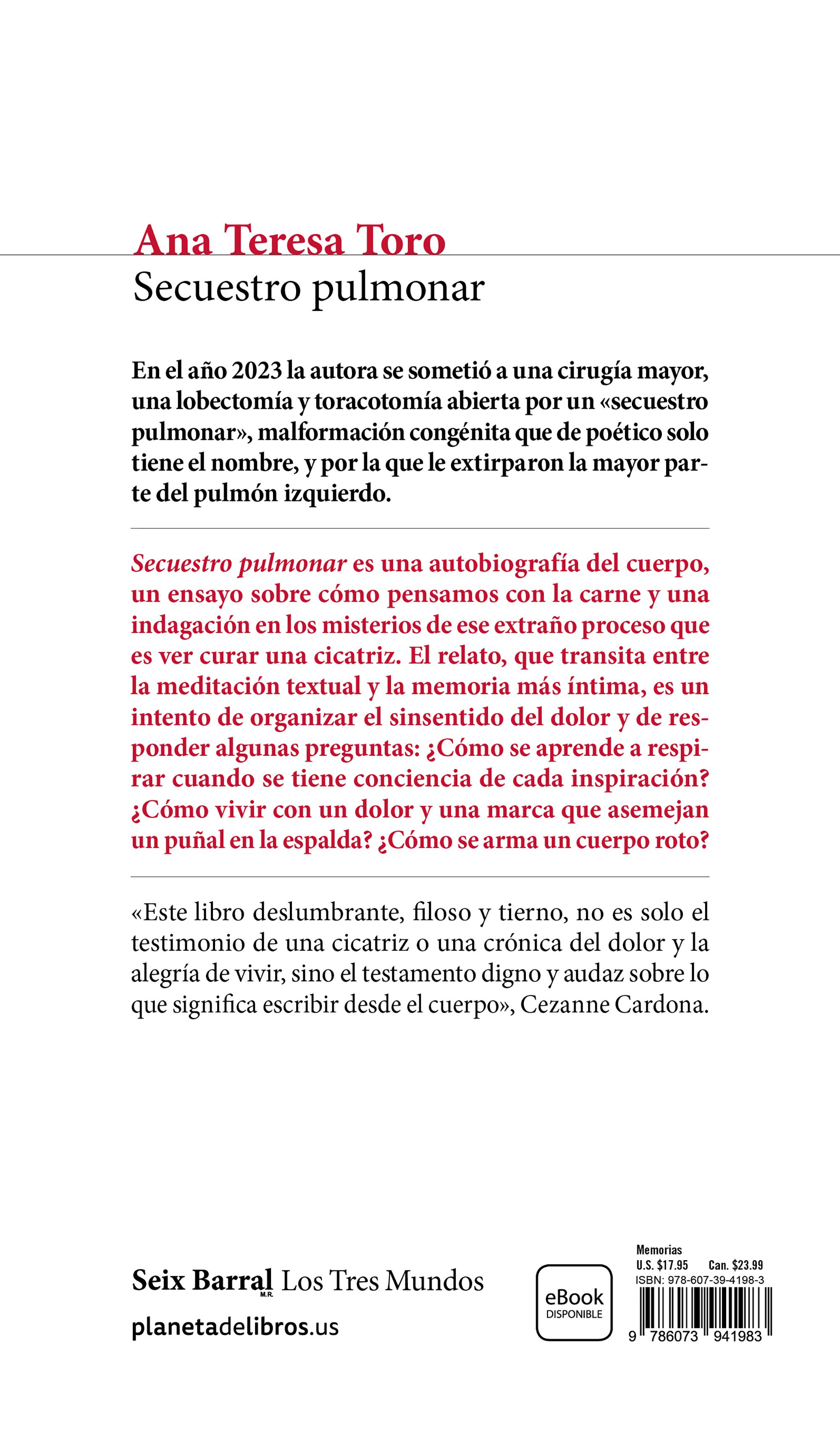 Ana Teresa Toro
Secuestro pulmonar

En el año 2023 la autora se sometió a una cirugía mayor, una lobectomía y toracotomía abierta por un «secuestro pulmonar», malformación congénita que de poético solo tiene el nombre, y por la que le extirparon la mayor parte del pulmón izquierdo.

Secuestro pulmonar es una autobiografía del cuerpo, un ensayo sobre cómo pensamos con la carne y una indagación en los misterios de ese extraño proceso que es ver curar una cicatriz. El relato, que transita entre la meditación textual y la memoria más íntima, es un intento de organizar el sinsentido del dolor y de responder algunas preguntas: ¿Cómo se aprende a respirar cuando se tiene conciencia de cada inspiración? ¿Cómo vivir con un dolor y una marca que asemejan un puñal en la espalda? ¿Cómo se arma un cuerpo roto?

«Este libro deslumbrante, filoso y tierno, no es solo el testimonio de una cicatriz o una crónica del dolor y la alegría de vivir, sino el testamento digno y audaz sobre lo que significa escribir desde el cuerpo», Cezanne Cardona.

Seix Barral M.R. Los Tres Mundos
planetadelibros.us

eBook
DISPONIBLE

Memorias
U.S. $17.95 Can. $23.99
ISBN: 978-607-39-4198-3
9 786073 941983